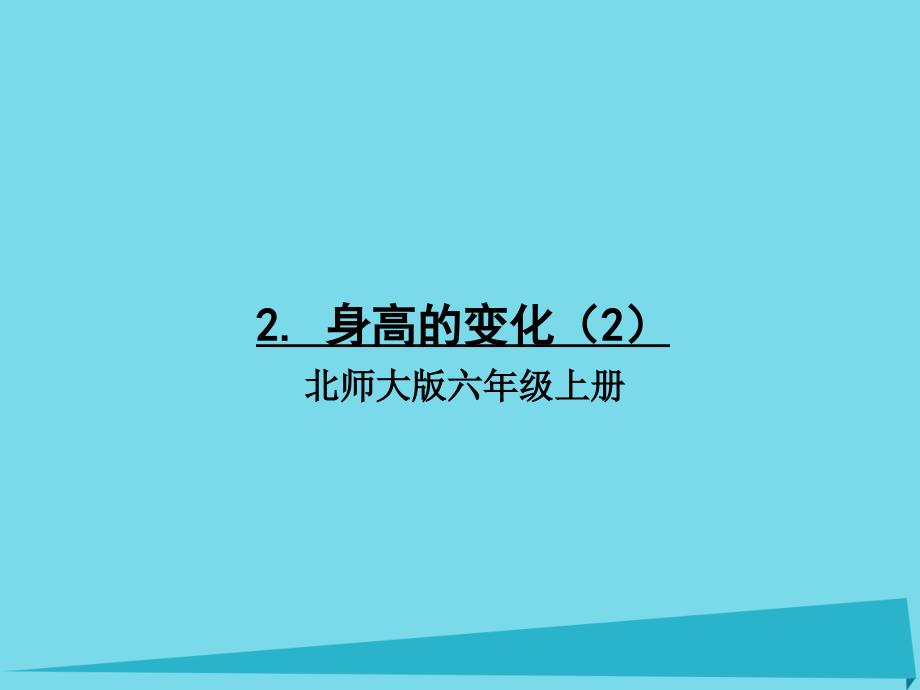 2. 身高的变化（2）

北师大版六年级上册